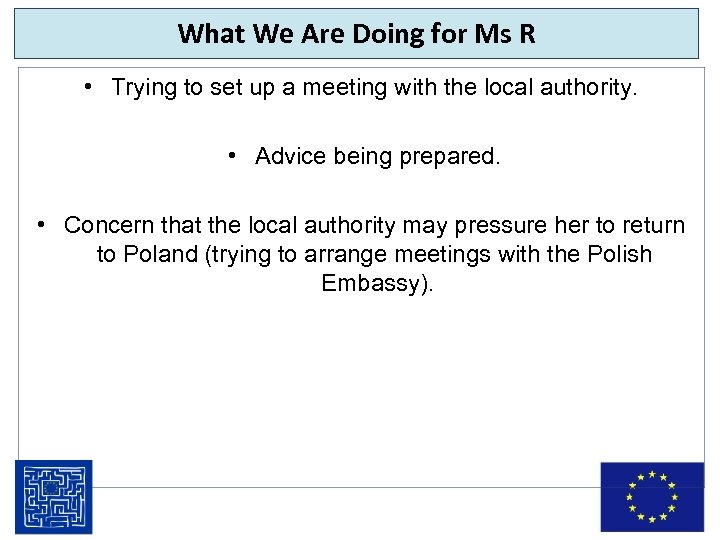 What We Are Doing for Ms R

• Trying to set up a meeting with the local authority.

• Advice being prepared.

• Concern that the local authority may pressure her to return to Poland (trying to arrange meetings with the Polish Embassy).